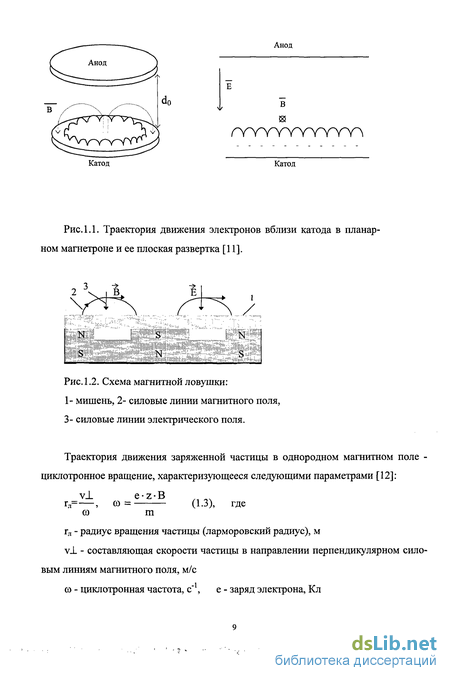 Анод

$\overline{B}$

$d_0$

Катод

Анод

$\overline{E}$

$\overline{B}$

Катод

Рис.1.1. Траектория движения электронов вблизи катода в планарном магнетроне и ее плоская развертка [11].

2 3 $\vec{B}$ $\vec{E}$ 1

N S N

S N S

Рис.1.2. Схема магнитной ловушки:

1- мишень, 2- силовые линии магнитного поля,

3- силовые линии электрического поля.

Траектория движения заряженной частицы в однородном магнитном поле - циклотронное вращение, характеризующееся следующими параметрами [12]:

$r_л = \frac{v\perp}{\omega}$, $\omega = \frac{e \cdot z \cdot B}{m}$ (1.3), где

$r_л$ - радиус вращения частицы (ларморовский радиус), м

$v\perp$ - составляющая скорости частицы в направлении перпендикулярном силовым линиям магнитного поля, м/с

$\omega$ - циклотронная частота, $с^{-1}$, e - заряд электрона, Кл

9

dsLib.net
библиотека диссертаций